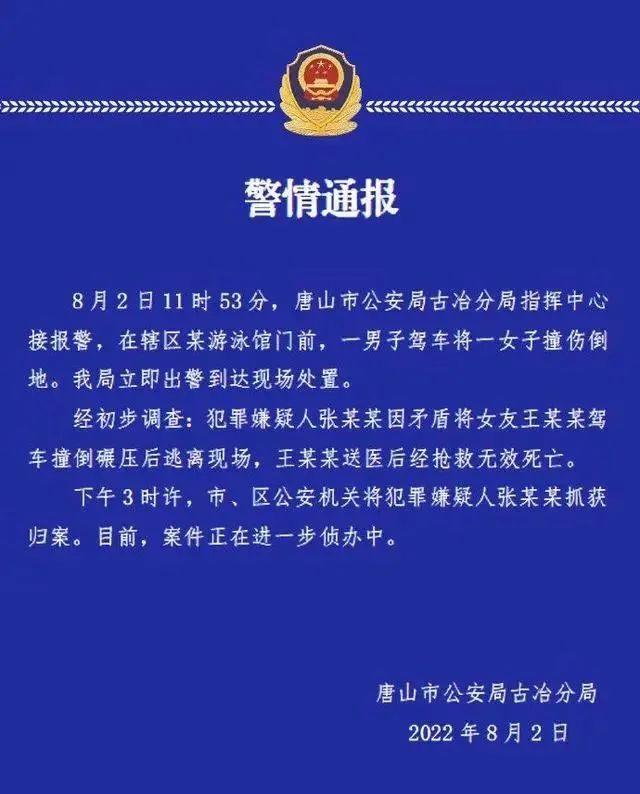 警情通报

8月2日11时53分，唐山市公安局古冶分局指挥中心接报警，在辖区某游泳馆门前，一男子驾车将一女子撞伤倒地。我局立即出警到达现场处置。

经初步调查：犯罪嫌疑人张某某因矛盾将女友王某某驾车撞倒碾压后逃离现场，王某某送医后经抢救无效死亡。

下午3时许，市、区公安机关将犯罪嫌疑人张某某抓获归案。目前，案件正在进一步侦办中。

唐山市公安局古冶分局
2022年8月2日